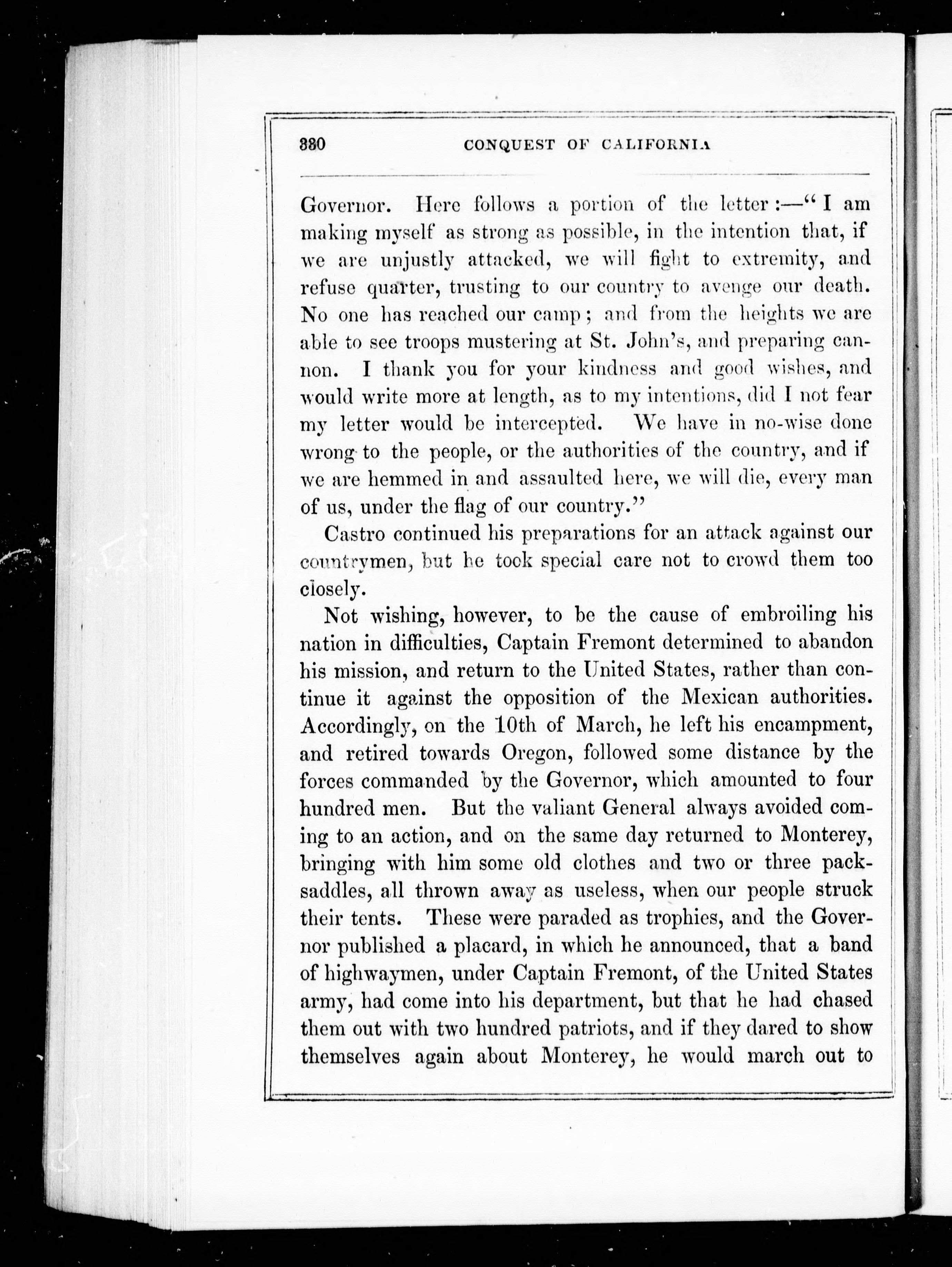 380 CONQUEST OF CALIFORNIA

Governor. Here follows a portion of the letter:—"I am making myself as strong as possible, in the intention that, if we are unjustly attacked, we will fight to extremity, and refuse quarter, trusting to our country to avenge our death. No one has reached our camp; and from the heights we are able to see troops mustering at St. John's, and preparing cannon. I thank you for your kindness and good wishes, and would write more at length, as to my intentions, did I not fear my letter would be intercepted. We have in no-wise done wrong to the people, or the authorities of the country, and if we are hemmed in and assaulted here, we will die, every man of us, under the flag of our country."

Castro continued his preparations for an attack against our countrymen, but he took special care not to crowd them too closely.

Not wishing, however, to be the cause of embroiling his nation in difficulties, Captain Fremont determined to abandon his mission, and return to the United States, rather than continue it against the opposition of the Mexican authorities. Accordingly, on the 10th of March, he left his encampment, and retired towards Oregon, followed some distance by the forces commanded by the Governor, which amounted to four hundred men. But the valiant General always avoided coming to an action, and on the same day returned to Monterey, bringing with him some old clothes and two or three pack-saddles, all thrown away as useless, when our people struck their tents. These were paraded as trophies, and the Governor published a placard, in which he announced, that a band of highwaymen, under Captain Fremont, of the United States army, had come into his department, but that he had chased them out with two hundred patriots, and if they dared to show themselves again about Monterey, he would march out to